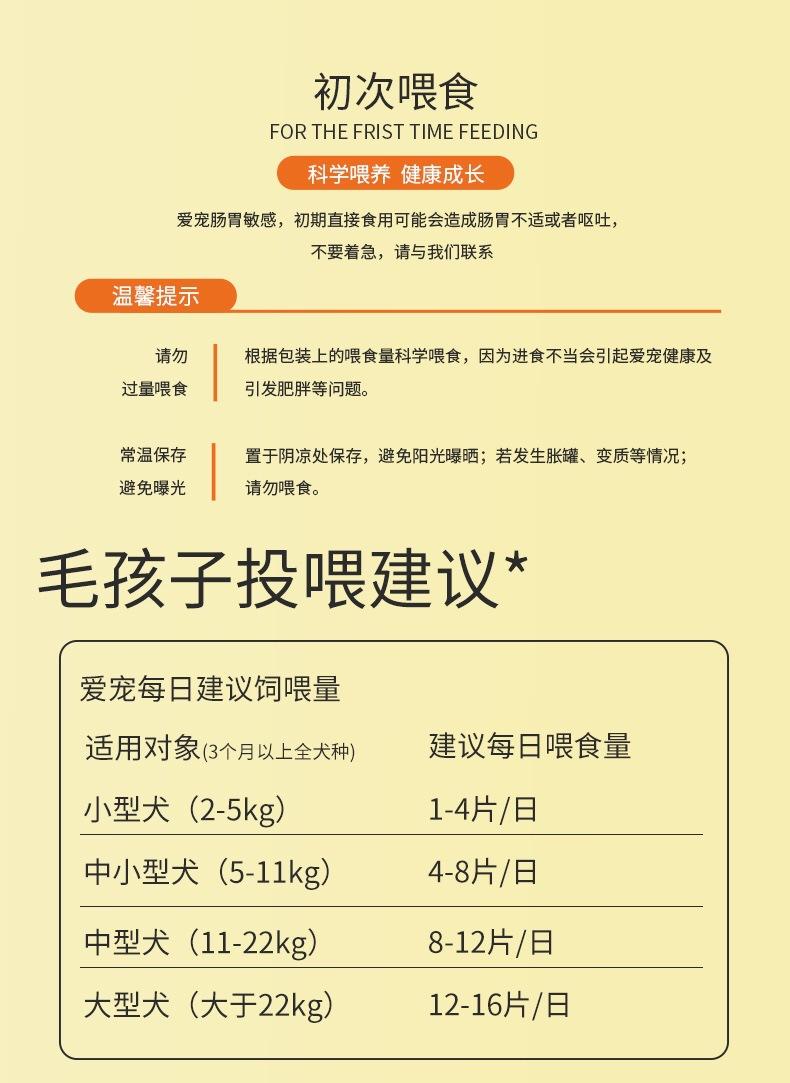 初次喂食
FOR THE FRIST TIME FEEDING

科学喂养 健康成长

爱宠肠胃敏感，初期直接食用可能会造成肠胃不适或者呕吐，
不要着急，请与我们联系

温馨提示

请勿
过量喂食

根据包装上的喂食量科学喂食，因为进食不当会引起爱宠健康及引发肥胖等问题。

常温保存
避免曝光

置于阴凉处保存，避免阳光曝晒；若发生胀罐、变质等情况；请勿喂食。

毛孩子投喂建议*

爱宠每日建议饲喂量

| 适用对象(3个月以上全犬种) | 建议每日喂食量 |
|---|---|
| 小型犬（2-5kg） | 1-4片/日 |
| 中小型犬（5-11kg） | 4-8片/日 |
| 中型犬（11-22kg） | 8-12片/日 |
| 大型犬（大于22kg） | 12-16片/日 |